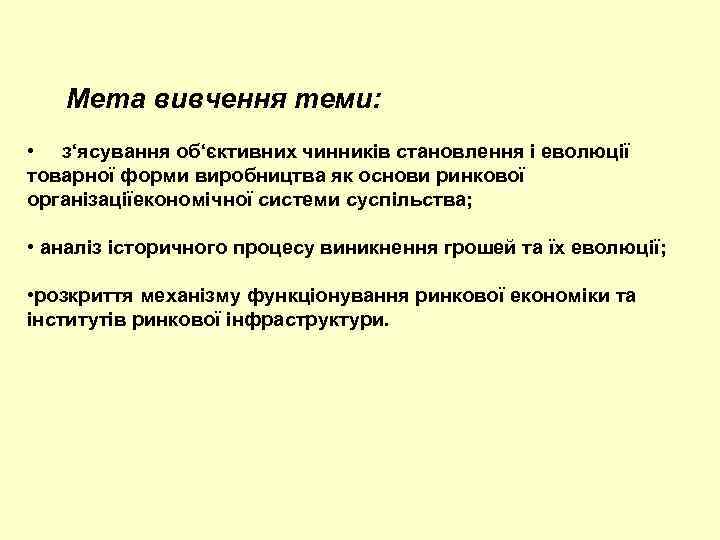 Мета вивчення теми:

• з‘ясування об‘єктивних чинників становлення і еволюції товарної форми виробництва як основи ринкової організаціїекономічної системи суспільства;

• аналіз історичного процесу виникнення грошей та їх еволюції;

•розкриття механізму функціонування ринкової економіки та інститутів ринкової інфраструктури.